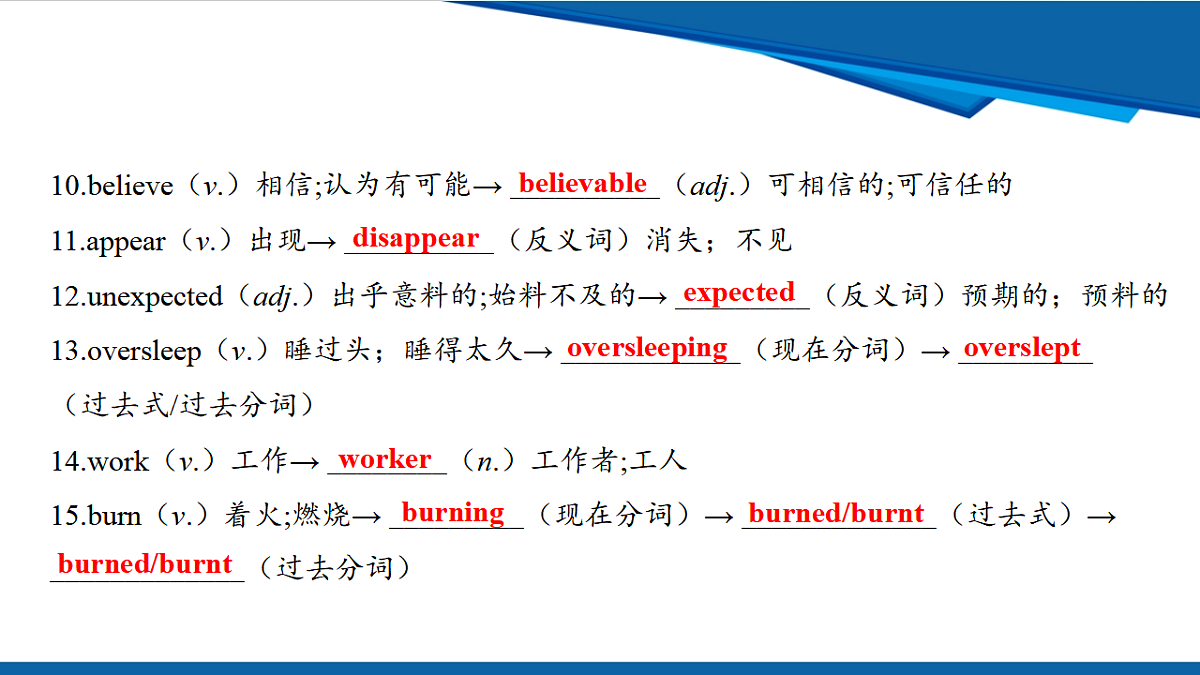 10.believe（v.）相信;认为有可能→ believable （adj.）可相信的;可信任的

11.appear（v.）出现→ disappear （反义词）消失；不见

12.unexpected（adj.）出乎意料的;始料不及的→ expected （反义词）预期的；预料的

13.oversleep（v.）睡过头；睡得太久→ oversleeping （现在分词）→ overslept （过去式/过去分词）

14.work（v.）工作→ worker （n.）工作者;工人

15.burn（v.）着火;燃烧→ burning （现在分词）→ burned/burnt （过去式）→ burned/burnt （过去分词）